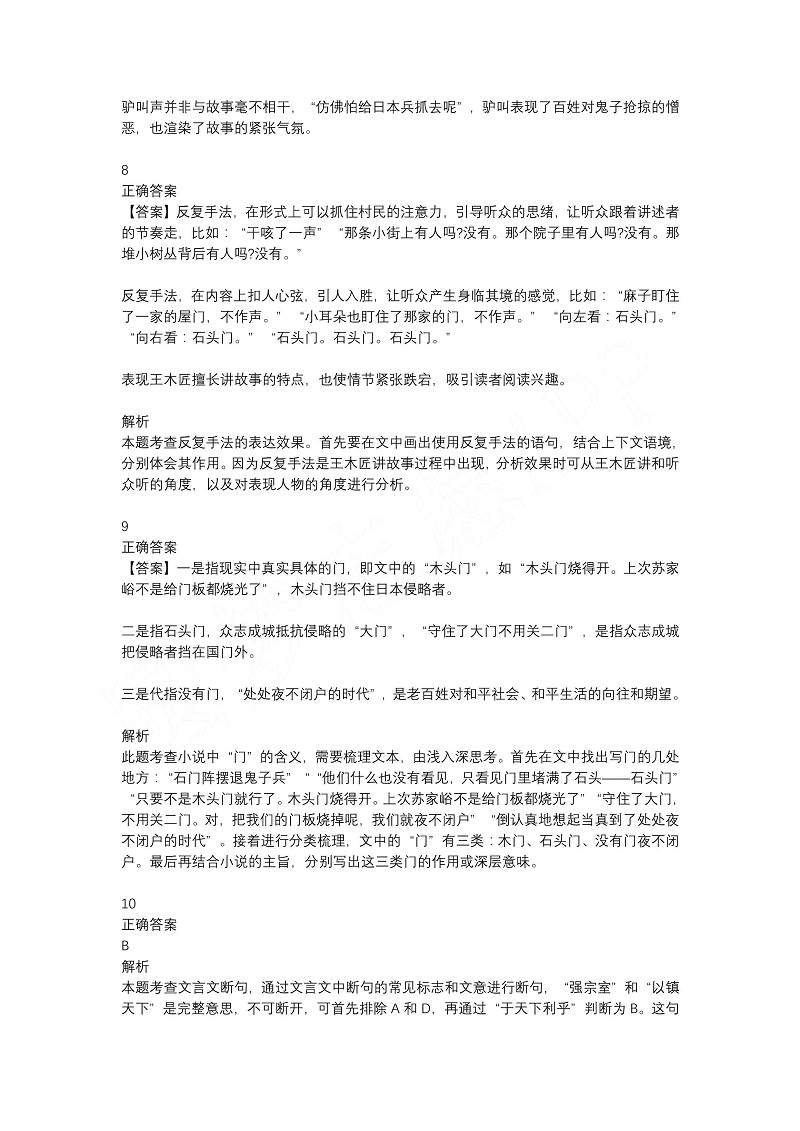 驴叫声并非与故事毫不相干，“仿佛怕给日本兵抓去呢”，驴叫表现了百姓对鬼子抢掠的憎恶，也渲染了故事的紧张气氛。

8
正确答案
【答案】反复手法，在形式上可以抓住村民的注意力，引导听众的思绪，让听众跟着讲述者的节奏走，比如：“干咳了一声”“那条小街上有人吗?没有。那个院子里有人吗?没有。那堆小树丛背后有人吗?没有。”

反复手法，在内容上扣人心弦，引人入胜，让听众产生身临其境的感觉，比如：“麻子盯住了一家的屋门，不作声。”“小耳朵也盯住了那家的门，不作声。”“向左看：石头门。”“向右看：石头门。”“石头门。石头门。石头门。”

表现王木匠擅长讲故事的特点，也使情节紧张跌宕，吸引读者阅读兴趣。

解析
本题考查反复手法的表达效果。首先要在文中画出使用反复手法的语句，结合上下文语境，分别体会其作用。因为反复手法是王木匠讲故事过程中出现，分析效果时可从王木匠讲和听众听的角度，以及对表现人物的角度进行分析。

9
正确答案
【答案】一是指现实中真实具体的门，即文中的“木头门”，如“木头门烧得开。上次苏家峪不是给门板都烧光了”，木头门挡不住日本侵略者。

二是指石头门，众志成城抵抗侵略的“大门”，“守住了大门不用关二门”，是指众志成城把侵略者挡在国门外。

三是代指没有门，“处处夜不闭户的时代”，是老百姓对和平社会、和平生活的向往和期望。

解析
此题考查小说中“门”的含义，需要梳理文本，由浅入深思考。首先在文中找出写门的几处地方：“石门阵摆退鬼子兵”“他们什么也没有看见，只看见门里堵满了石头——石头门”“只要不是木头门就行了。木头门烧得开。上次苏家峪不是给门板都烧光了”“守住了大门，不用关二门。对，把我们的门板烧掉呢，我们就夜不闭户”“倒认真地想起当真到了处处夜不闭户的时代”。接着进行分类梳理，文中的“门”有三类：木门、石头门、没有门夜不闭户。最后再结合小说的主旨，分别写出这三类门的作用或深层意味。

10
正确答案
B
解析
本题考查文言文断句，通过文言文中断句的常见标志和文意进行断句，“强宗室”和“以镇天下”是完整意思，不可断开，可首先排除 A 和 D，再通过“于天下利乎”判断为 B。这句